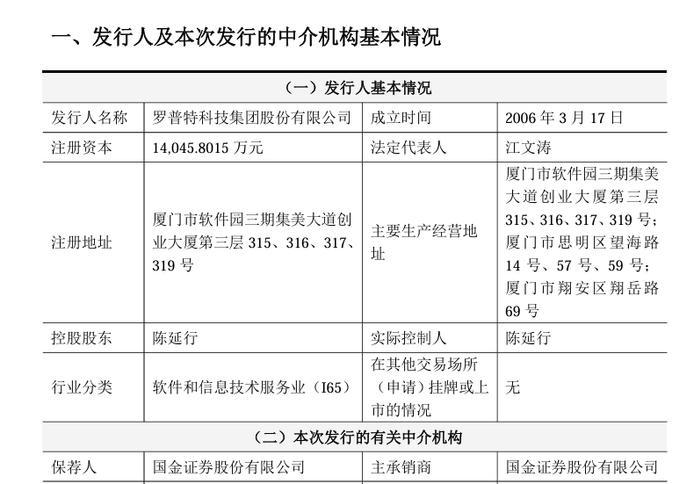 一、发行人及本次发行的中介机构基本情况

| （一）发行人基本情况 | | | |
|---|---|---|---|
| 发行人名称 | 罗普特科技集团股份有限公司 | 成立时间 | 2006 年 3 月 17 日 |
| 注册资本 | 14,045.8015 万元 | 法定代表人 | 江文涛 |
| 注册地址 | 厦门市软件园三期集美大道创业大厦第三层 315、316、317、319 号 | 主要生产经营地址 | 厦门市软件园三期集美大道创业大厦第三层 315、316、317、319 号；厦门市思明区望海路 14 号、57 号、59 号；厦门市翔安区翔岳路 69 号 |
| 控股股东 | 陈延行 | 实际控制人 | 陈延行 |
| 行业分类 | 软件和信息技术服务业（I65） | 在其他交易场所（申请）挂牌或上市的情况 | 无 |
| （二）本次发行的有关中介机构 | | | |
| 保荐人 | 国金证券股份有限公司 | 主承销商 | 国金证券股份有限公司 |